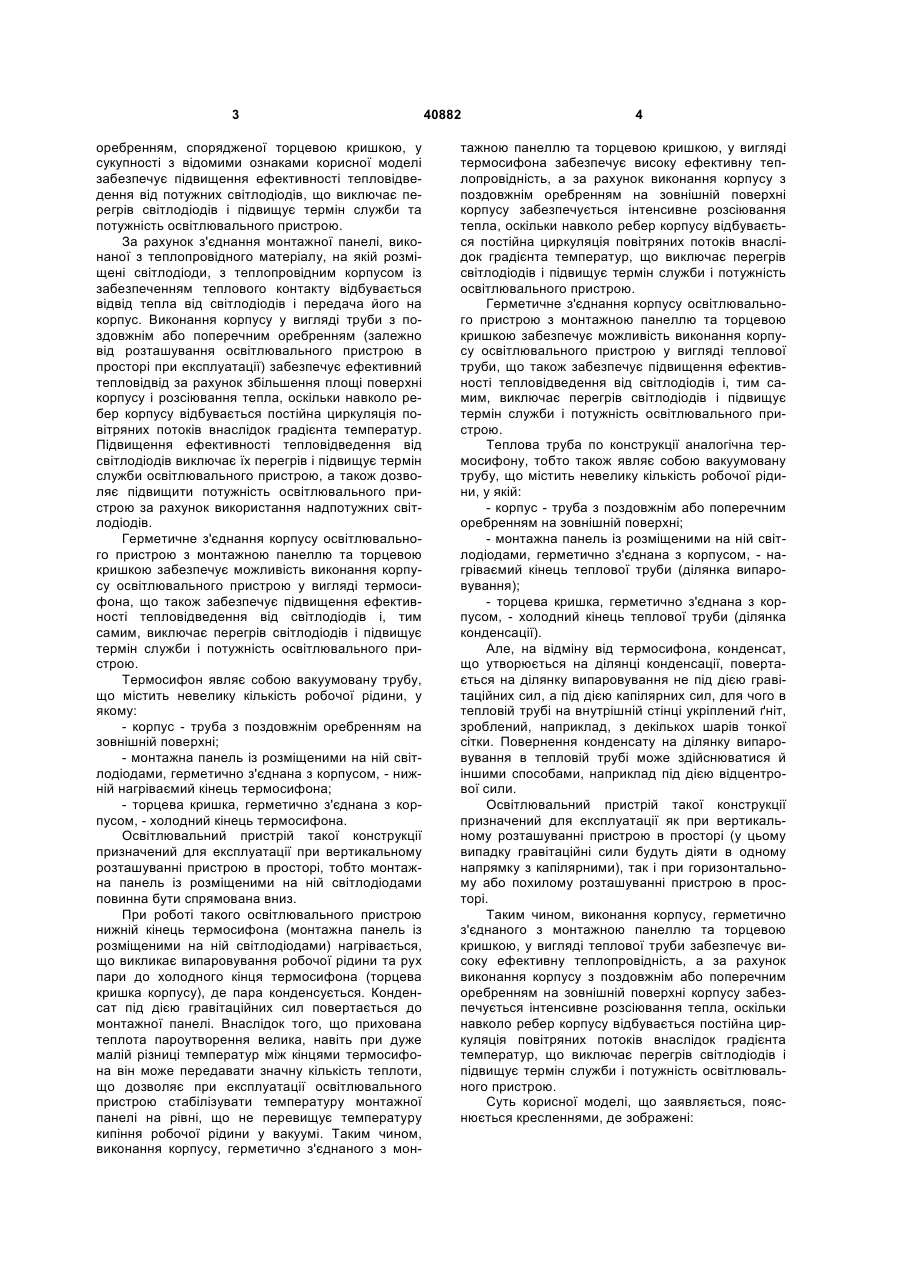 3 40882 4

оребренням, спорядженої торцевою кришкою, у сукупності з відомими ознаками корисної моделі забезпечує підвищення ефективності тепловідведення від потужних світлодіодів, що виключає перегрів світлодіодів і підвищує термін служби та потужність освітлювального пристрою.

За рахунок з'єднання монтажної панелі, виконаної з теплопровідного матеріалу, на якій розміщені світлодіоди, з теплопровідним корпусом із забезпеченням теплового контакту відбувається відвід тепла від світлодіодів і передача його на корпус. Виконання корпусу у вигляді труби з поздовжнім або поперечним оребренням (залежно від розташування освітлювального пристрою в просторі при експлуатації) забезпечує ефективний тепловідвід за рахунок збільшення площі поверхні корпусу і розсіювання тепла, оскільки навколо ребер корпусу відбувається постійна циркуляція повітряних потоків внаслідок градієнта температур. Підвищення ефективності тепловідведення від світлодіодів виключає їх перегрів і підвищує термін служби освітлювального пристрою, а також дозволяє підвищити потужність освітлювального пристрою за рахунок використання надпотужних світлодіодів.

Герметичне з'єднання корпусу освітлювального пристрою з монтажною панеллю та торцевою кришкою забезпечує можливість виконання корпусу освітлювального пристрою у вигляді термосифона, що також забезпечує підвищення ефективності тепловідведення від світлодіодів і, тим самим, виключає перегрів світлодіодів і підвищує термін служби і потужність освітлювального пристрою.

Термосифон являє собою вакуумовану трубу, що містить невелику кількість робочої рідини, у якому:

- корпус - труба з поздовжнім оребренням на зовнішній поверхні;

- монтажна панель із розміщеними на ній світлодіодами, герметично з'єднана з корпусом, - нижній нагріваємий кінець термосифона;

- торцева кришка, герметично з'єднана з корпусом, - холодний кінець термосифона.

Освітлювальний пристрій такої конструкції призначений для експлуатації при вертикальному розташуванні пристрою в просторі, тобто монтажна панель із розміщеними на ній світлодіодами повинна бути спрямована вниз.

При роботі такого освітлювального пристрою нижній кінець термосифона (монтажна панель із розміщеними на ній світлодіодами) нагрівається, що викликає випаровування робочої рідини та рух пари до холодного кінця термосифона (торцева кришка корпусу), де пара конденсується. Конденсат під дією гравітаційних сил повертається до монтажної панелі. Внаслідок того, що прихована теплота пароутворення велика, навіть при дуже малій різниці температур між кінцями термосифона він може передавати значну кількість теплоти, що дозволяє при експлуатації освітлювального пристрою стабілізувати температуру монтажної панелі на рівні, що не перевищує температуру кипіння робочої рідини у вакуумі. Таким чином, виконання корпусу, герметично з'єднаного з монтажною панеллю та торцевою кришкою, у вигляді термосифона забезпечує високу ефективну теплопровідність, а за рахунок виконання корпусу з поздовжнім оребренням на зовнішній поверхні корпусу забезпечується інтенсивне розсіювання тепла, оскільки навколо ребер корпусу відбувається постійна циркуляція повітряних потоків внаслідок градієнта температур, що виключає перегрів світлодіодів і підвищує термін служби і потужність освітлювального пристрою.

Герметичне з'єднання корпусу освітлювального пристрою з монтажною панеллю та торцевою кришкою забезпечує можливість виконання корпусу освітлювального пристрою у вигляді теплової труби, що також забезпечує підвищення ефективності тепловідведення від світлодіодів і, тим самим, виключає перегрів світлодіодів і підвищує термін служби і потужність освітлювального пристрою.

Теплова труба по конструкції аналогічна термосифону, тобто також являє собою вакуумовану трубу, що містить невелику кількість робочої рідини, у якій:

- корпус - труба з поздовжнім або поперечним оребренням на зовнішній поверхні;

- монтажна панель із розміщеними на ній світлодіодами, герметично з'єднана з корпусом, - нагріваємий кінець теплової труби (ділянка випаровування);

- торцева кришка, герметично з'єднана з корпусом, - холодний кінець теплової труби (ділянка конденсації).

Але, на відміну від термосифона, конденсат, що утворюється на ділянці конденсації, повертається на ділянку випаровування не під дією гравітаційних сил, а під дією капілярних сил, для чого в тепловій трубі на внутрішній стінці укріплений ґніт, зроблений, наприклад, з декількох шарів тонкої сітки. Повернення конденсату на ділянку випаровування в тепловій трубі може здійснюватися й іншими способами, наприклад під дією відцентрової сили.

Освітлювальний пристрій такої конструкції призначений для експлуатації як при вертикальному розташуванні пристрою в просторі (у цьому випадку гравітаційні сили будуть діяти в одному напрямку з капілярними), так і при горизонтальному або похилому розташуванні пристрою в просторі.

Таким чином, виконання корпусу, герметично з'єднаного з монтажною панеллю та торцевою кришкою, у вигляді теплової труби забезпечує високу ефективну теплопровідність, а за рахунок виконання корпусу з поздовжнім або поперечним оребренням на зовнішній поверхні корпусу забезпечується інтенсивне розсіювання тепла, оскільки навколо ребер корпусу відбувається постійна циркуляція повітряних потоків внаслідок градієнта температур, що виключає перегрів світлодіодів і підвищує термін служби і потужність освітлювального пристрою.

Суть корисної моделі, що заявляється, пояснюється кресленнями, де зображені: